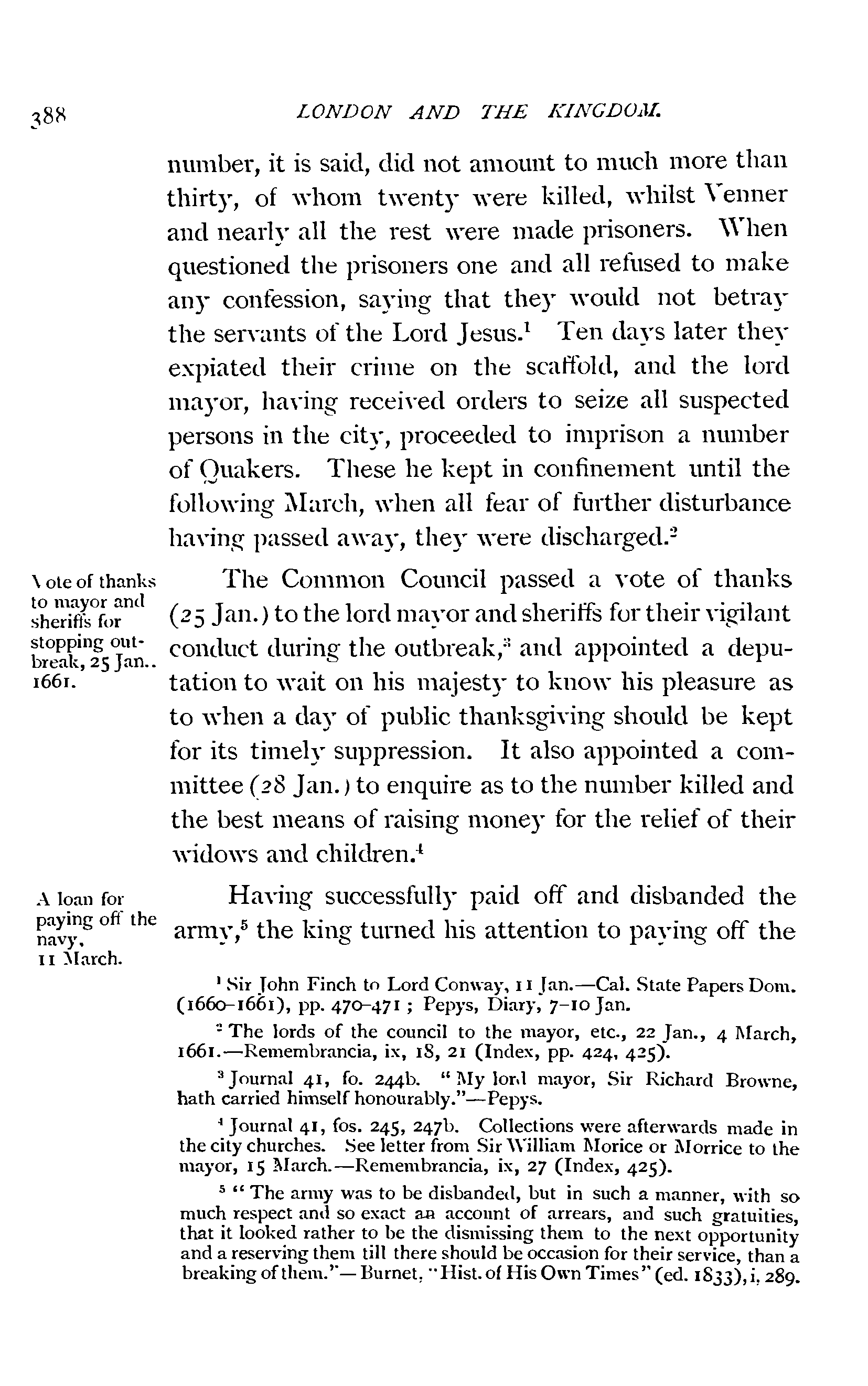 388 LONDON AND THE KINGDOM.

number, it is said, did not amount to much more than thirty, of whom twenty were killed, whilst Venner and nearly all the rest were made prisoners. When questioned the prisoners one and all refused to make any confession, saying that they would not betray the servants of the Lord Jesus.$^1$ Ten days later they expiated their crime on the scaffold, and the lord mayor, having received orders to seize all suspected persons in the city, proceeded to imprison a number of Quakers. These he kept in confinement until the following March, when all fear of further disturbance having passed away, they were discharged.$^2$

Vote of thanks to mayor and sheriffs for stopping outbreak, 25 Jan.. 1661.

The Common Council passed a vote of thanks (25 Jan.) to the lord mayor and sheriffs for their vigilant conduct during the outbreak,$^3$ and appointed a deputation to wait on his majesty to know his pleasure as to when a day of public thanksgiving should be kept for its timely suppression. It also appointed a committee (28 Jan.) to enquire as to the number killed and the best means of raising money for the relief of their widows and children.$^4$

A loan for paying off the navy, 11 March.

Having successfully paid off and disbanded the army,$^5$ the king turned his attention to paying off the

$^1$ Sir John Finch to Lord Conway, 11 Jan.—Cal. State Papers Dom. (1660–1661), pp. 470–471; Pepys, Diary, 7–10 Jan.

$^2$ The lords of the council to the mayor, etc., 22 Jan., 4 March, 1661.—Remembrancia, ix, 18, 21 (Index, pp. 424, 425).

$^3$ Journal 41, fo. 244b. "My lord mayor, Sir Richard Browne, hath carried himself honourably."—Pepys.

$^4$ Journal 41, fos. 245, 247b. Collections were afterwards made in the city churches. See letter from Sir William Morice or Morrice to the mayor, 15 March.—Remembrancia, ix, 27 (Index, 425).

$^5$ "The army was to be disbanded, but in such a manner, with so much respect and so exact an account of arrears, and such gratuities, that it looked rather to be the dismissing them to the next opportunity and a reserving them till there should be occasion for their service, than a breaking of them."—Burnet, "Hist. of His Own Times" (ed. 1833), i, 289.